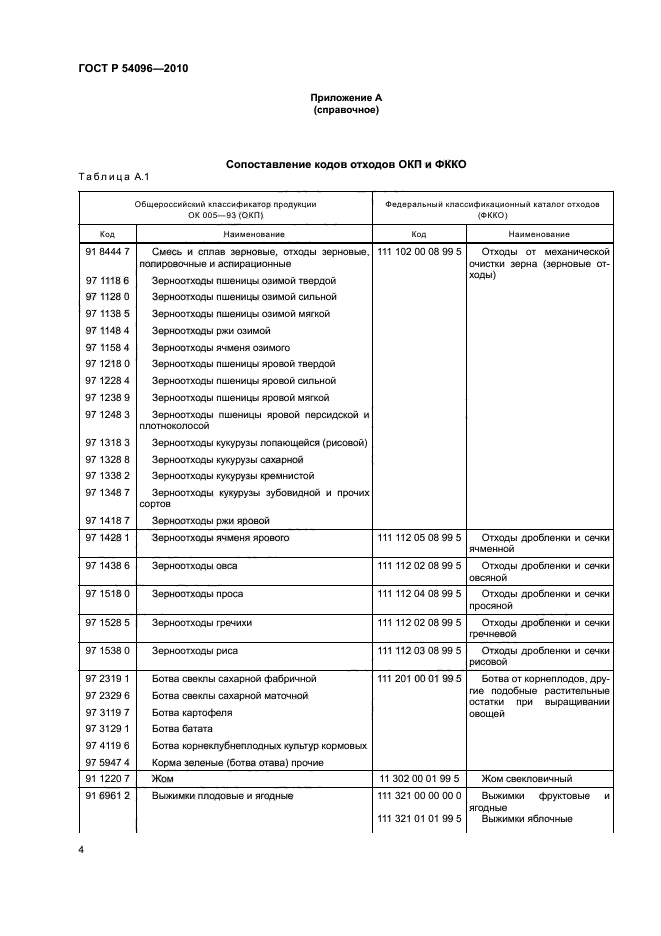 ГОСТ Р 54096—2010

Приложение А
(справочное)

Сопоставление кодов отходов ОКП и ФККО

Таблица А.1

| Общероссийский классификатор продукции ОК 005—93 (ОКП) | | Федеральный классификационный каталог отходов (ФККО) | |
|---|---|---|---|
| Код | Наименование | Код | Наименование |
| 91 8444 7 | Смесь и сплав зерновые, отходы зерновые, полировочные и аспирационные | 111 102 00 08 99 5 | Отходы от механической очистки зерна (зерновые отходы) |
| 97 1118 6 | Зерноотходы пшеницы озимой твердой | | |
| 97 1128 0 | Зерноотходы пшеницы озимой сильной | | |
| 97 1138 5 | Зерноотходы пшеницы озимой мягкой | | |
| 97 1148 4 | Зерноотходы ржи озимой | | |
| 97 1158 4 | Зерноотходы ячменя озимого | | |
| 97 1218 0 | Зерноотходы пшеницы яровой твердой | | |
| 97 1228 4 | Зерноотходы пшеницы яровой сильной | | |
| 97 1238 9 | Зерноотходы пшеницы яровой мягкой | | |
| 97 1248 3 | Зерноотходы пшеницы яровой персидской и плотноколосой | | |
| 97 1318 3 | Зерноотходы кукурузы лопающейся (рисовой) | | |
| 97 1328 8 | Зерноотходы кукурузы сахарной | | |
| 97 1338 2 | Зерноотходы кукурузы кремнистой | | |
| 97 1348 7 | Зерноотходы кукурузы зубовидной и прочих сортов | | |
| 97 1418 7 | Зерноотходы ржи яровой | | |
| 97 1428 1 | Зерноотходы ячменя ярового | 111 112 05 08 99 5 | Отходы дробленки и сечки ячменной |
| 97 1438 6 | Зерноотходы овса | 111 112 02 08 99 5 | Отходы дробленки и сечки овсяной |
| 97 1518 0 | Зерноотходы проса | 111 112 04 08 99 5 | Отходы дробленки и сечки просяной |
| 97 1528 5 | Зерноотходы гречихи | 111 112 02 08 99 5 | Отходы дробленки и сечки гречневой |
| 97 1538 0 | Зерноотходы риса | 111 112 03 08 99 5 | Отходы дробленки и сечки рисовой |
| 97 2319 1 | Ботва свеклы сахарной фабричной | 111 201 00 01 99 5 | Ботва от корнеплодов, другие подобные растительные остатки при выращивании овощей |
| 97 2329 6 | Ботва свеклы сахарной маточной | | |
| 97 3119 7 | Ботва картофеля | | |
| 97 3129 1 | Ботва батата | | |
| 97 4119 6 | Ботва корнеклубнеплодных культур кормовых | | |
| 97 5947 4 | Корма зеленые (ботва отава) прочие | | |
| 91 1220 7 | Жом | 11 302 00 01 99 5 | Жом свекловичный |
| 91 6961 2 | Выжимки плодовые и ягодные | 111 321 00 00 00 0 | Выжимки фруктовые и ягодные |
| | | 111 321 01 01 99 5 | Выжимки яблочные |

4